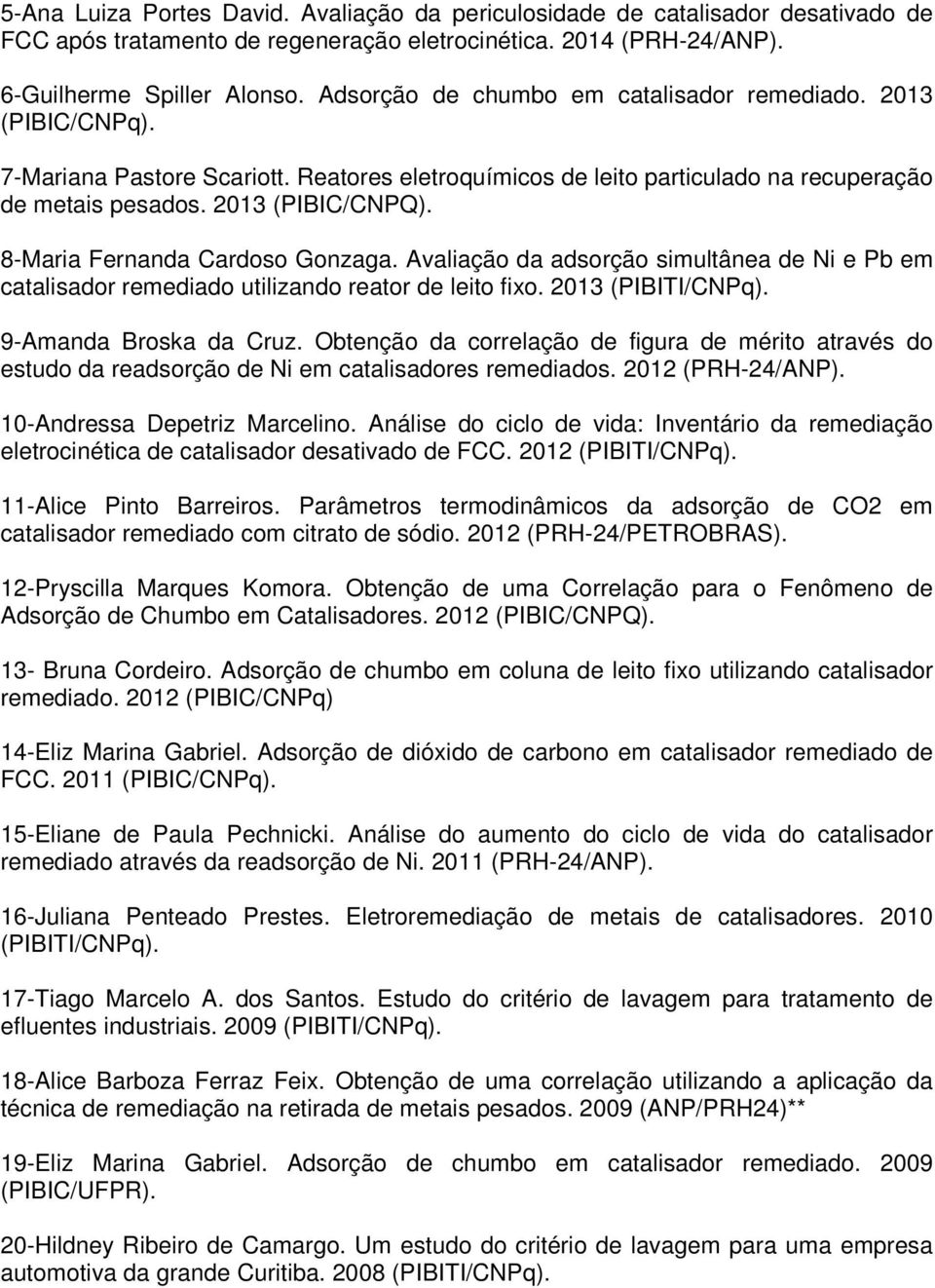 5-Ana Luiza Portes David. Avaliação da periculosidade de catalisador desativado de FCC após tratamento de regeneração eletrocinética. 2014 (PRH-24/ANP).

6-Guilherme Spiller Alonso. Adsorção de chumbo em catalisador remediado. 2013 (PIBIC/CNPq).

7-Mariana Pastore Scariott. Reatores eletroquímicos de leito particulado na recuperação de metais pesados. 2013 (PIBIC/CNPQ).

8-Maria Fernanda Cardoso Gonzaga. Avaliação da adsorção simultânea de Ni e Pb em catalisador remediado utilizando reator de leito fixo. 2013 (PIBITI/CNPq).

9-Amanda Broska da Cruz. Obtenção da correlação de figura de mérito através do estudo da readsorção de Ni em catalisadores remediados. 2012 (PRH-24/ANP).

10-Andressa Depetriz Marcelino. Análise do ciclo de vida: Inventário da remediação eletrocinética de catalisador desativado de FCC. 2012 (PIBITI/CNPq).

11-Alice Pinto Barreiros. Parâmetros termodinâmicos da adsorção de CO2 em catalisador remediado com citrato de sódio. 2012 (PRH-24/PETROBRAS).

12-Pryscilla Marques Komora. Obtenção de uma Correlação para o Fenômeno de Adsorção de Chumbo em Catalisadores. 2012 (PIBIC/CNPQ).

13- Bruna Cordeiro. Adsorção de chumbo em coluna de leito fixo utilizando catalisador remediado. 2012 (PIBIC/CNPq)

14-Eliz Marina Gabriel. Adsorção de dióxido de carbono em catalisador remediado de FCC. 2011 (PIBIC/CNPq).

15-Eliane de Paula Pechnicki. Análise do aumento do ciclo de vida do catalisador remediado através da readsorção de Ni. 2011 (PRH-24/ANP).

16-Juliana Penteado Prestes. Eletroremediação de metais de catalisadores. 2010 (PIBITI/CNPq).

17-Tiago Marcelo A. dos Santos. Estudo do critério de lavagem para tratamento de efluentes industriais. 2009 (PIBITI/CNPq).

18-Alice Barboza Ferraz Feix. Obtenção de uma correlação utilizando a aplicação da técnica de remediação na retirada de metais pesados. 2009 (ANP/PRH24)**

19-Eliz Marina Gabriel. Adsorção de chumbo em catalisador remediado. 2009 (PIBIC/UFPR).

20-Hildney Ribeiro de Camargo. Um estudo do critério de lavagem para uma empresa automotiva da grande Curitiba. 2008 (PIBITI/CNPq).